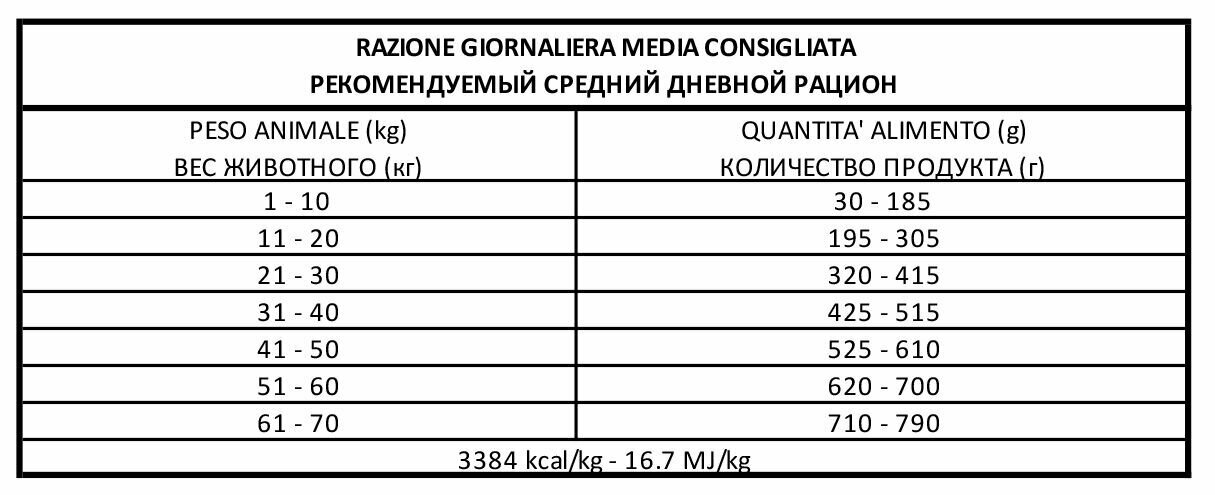 RAZIONE GIORNALIERA MEDIA CONSIGLIATA
РЕКОМЕНДУЕМЫЙ СРЕДНИЙ ДНЕВНОЙ РАЦИОН

| PESO ANIMALE (kg) ВЕС ЖИВОТНОГО (кг) | QUANTITA' ALIMENTO (g) КОЛИЧЕСТВО ПРОДУКТА (г) |
|---|---|
| 1 - 10 | 30 - 185 |
| 11 - 20 | 195 - 305 |
| 21 - 30 | 320 - 415 |
| 31 - 40 | 425 - 515 |
| 41 - 50 | 525 - 610 |
| 51 - 60 | 620 - 700 |
| 61 - 70 | 710 - 790 |

3384 kcal/kg - 16.7 MJ/kg